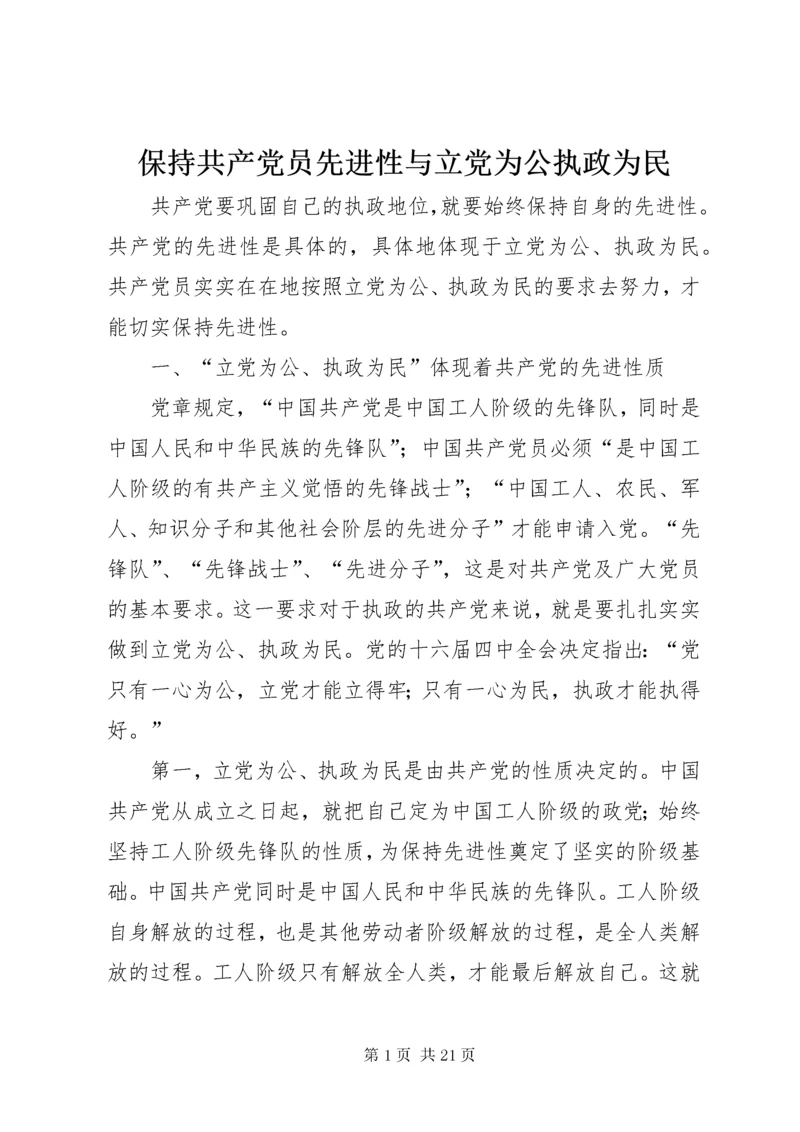 保持共产党员先进性与立党为公执政为民

共产党要巩固自己的执政地位,就要始终保持自身的先进性。共产党的先进性是具体的，具体地体现于立党为公、执政为民。共产党员实实在在地按照立党为公、执政为民的要求去努力，才能切实保持先进性。

一、“立党为公、执政为民”体现着共产党的先进性质

党章规定，“中国共产党是中国工人阶级的先锋队，同时是中国人民和中华民族的先锋队”；中国共产党员必须“是中国工人阶级的有共产主义觉悟的先锋战士”；“中国工人、农民、军人、知识分子和其他社会阶层的先进分子”才能申请入党。“先锋队”、“先锋战士”、“先进分子”，这是对共产党及广大党员的基本要求。这一要求对于执政的共产党来说，就是要扎扎实实做到立党为公、执政为民。党的十六届四中全会决定指出：“党只有一心为公，立党才能立得牢；只有一心为民，执政才能执得好。”

第一，立党为公、执政为民是由共产党的性质决定的。中国共产党从成立之日起，就把自己定为中国工人阶级的政党；始终坚持工人阶级先锋队的性质，为保持先进性奠定了坚实的阶级基础。中国共产党同时是中国人民和中华民族的先锋队。工人阶级自身解放的过程，也是其他劳动者阶级解放的过程，是全人类解放的过程。工人阶级只有解放全人类，才能最后解放自己。这就

第 1 页 共 21 页